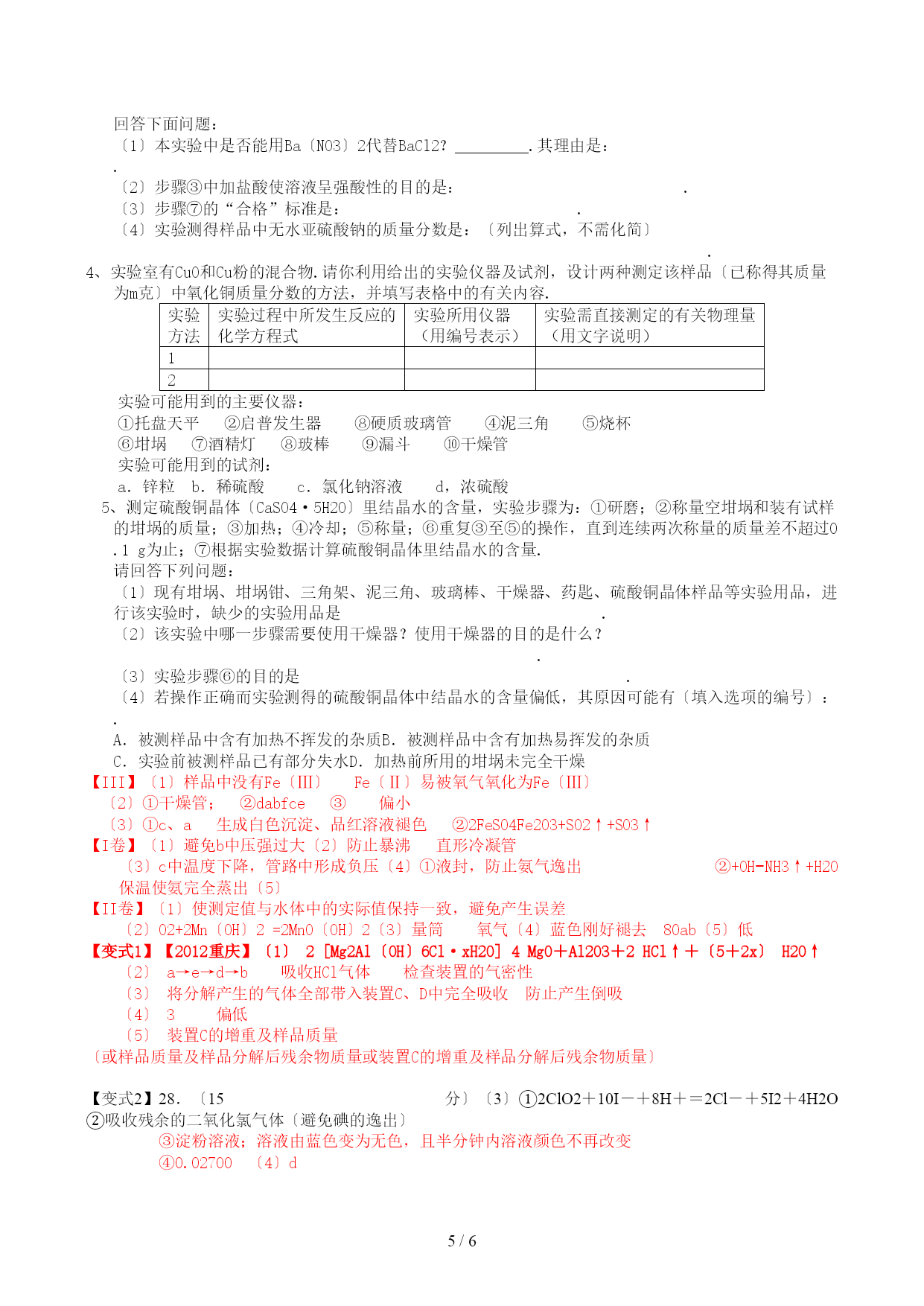 回答下面问题：
〔1〕本实验中是否能用Ba〔NO3〕2代替BaCl2? ________.其理由是：
.
〔2〕步骤③中加盐酸使溶液呈强酸性的目的是：　　　　　　　　　　.
〔3〕步骤⑦的“合格”标准是：　　　　　　　　　　.
〔4〕实验测得样品中无水亚硫酸钠的质量分数是：〔列出算式，不需化简〕
.

4、实验室有CuO和Cu粉的混合物.请你利用给出的实验仪器及试剂，设计两种测定该样品〔已称得其质量为m克〕中氧化铜质量分数的方法，并填写表格中的有关内容.

| 实验方法 | 实验过程中所发生反应的化学方程式 | 实验所用仪器（用编号表示） | 实验需直接测定的有关物理量（用文字说明） |
|---|---|---|---|
| 1 | | | |
| 2 | | | |

实验可能用到的主要仪器：
①托盘天平　②启普发生器　⑧硬质玻璃管　④泥三角　⑤烧杯
⑥坩埚　⑦酒精灯　⑧玻棒　⑨漏斗　⑩干燥管
实验可能用到的试剂：
a．锌粒　b．稀硫酸　c．氯化钠溶液　d，浓硫酸

5、测定硫酸铜晶体〔CaSO4·5H2O〕里结晶水的含量，实验步骤为：①研磨；②称量空坩埚和装有试样的坩埚的质量；③加热；④冷却；⑤称量；⑥重复③至⑤的操作，直到连续两次称量的质量差不超过0.1 g为止；⑦根据实验数据计算硫酸铜晶体里结晶水的含量.
请回答下列问题：
〔1〕现有坩埚、坩埚钳、三角架、泥三角、玻璃棒、干燥器、药匙、硫酸铜晶体样品等实验用品，进行该实验时，缺少的实验用品是　　　　　　　　　　.
〔2〕该实验中哪一步骤需要使用干燥器？使用干燥器的目的是什么？
.
〔3〕实验步骤⑥的目的是　　　　　　　　　　.
〔4〕若操作正确而实验测得的硫酸铜晶体中结晶水的含量偏低，其原因可能有〔填入选项的编号〕：
.
A．被测样品中含有加热不挥发的杂质B．被测样品中含有加热易挥发的杂质
C．实验前被测样品已有部分失水D．加热前所用的坩埚未完全干燥

【III】〔1〕样品中没有Fe〔III〕　Fe〔Ⅱ〕易被氧气氧化为Fe〔III〕
〔2〕①干燥管；　②dabfce　③　偏小
〔3〕①c、a　生成白色沉淀、品红溶液褪色　②2FeSO4Fe2O3+SO2↑+SO3↑
【I卷】〔1〕避免b中压强过大〔2〕防止暴沸　直形冷凝管
〔3〕c中温度下降，管路中形成负压〔4〕①液封，防止氨气逸出　②+OH-NH3↑+H2O
保温使氨完全蒸出〔5〕
【II卷】〔1〕使测定值与水体中的实际值保持一致，避免产生误差
〔2〕O2+2Mn〔OH〕2 =2MnO〔OH〕2〔3〕量筒　氧气〔4〕蓝色刚好褪去　80ab〔5〕低
【变式1】【2012重庆】〔1〕 2 [Mg2Al〔OH〕6Cl·xH2O] 4 MgO+Al2O3+2 HCl↑+〔5+2x〕 H2O↑
〔2〕 a→e→d→b　吸收HCl气体　检查装置的气密性
〔3〕 将分解产生的气体全部带入装置C、D中完全吸收　防止产生倒吸
〔4〕 3　偏低
〔5〕 装置C的增重及样品质量
〔或样品质量及样品分解后残余物质量或装置C的增重及样品分解后残余物质量〕

【变式2】28. 〔15　分〕〔3〕①2ClO2＋10I－＋8H＋＝2Cl－＋5I2＋4H2O
②吸收残余的二氧化氯气体〔避免碘的逸出〕
③淀粉溶液；溶液由蓝色变为无色，且半分钟内溶液颜色不再改变
④0.02700　〔4〕d

5 / 6